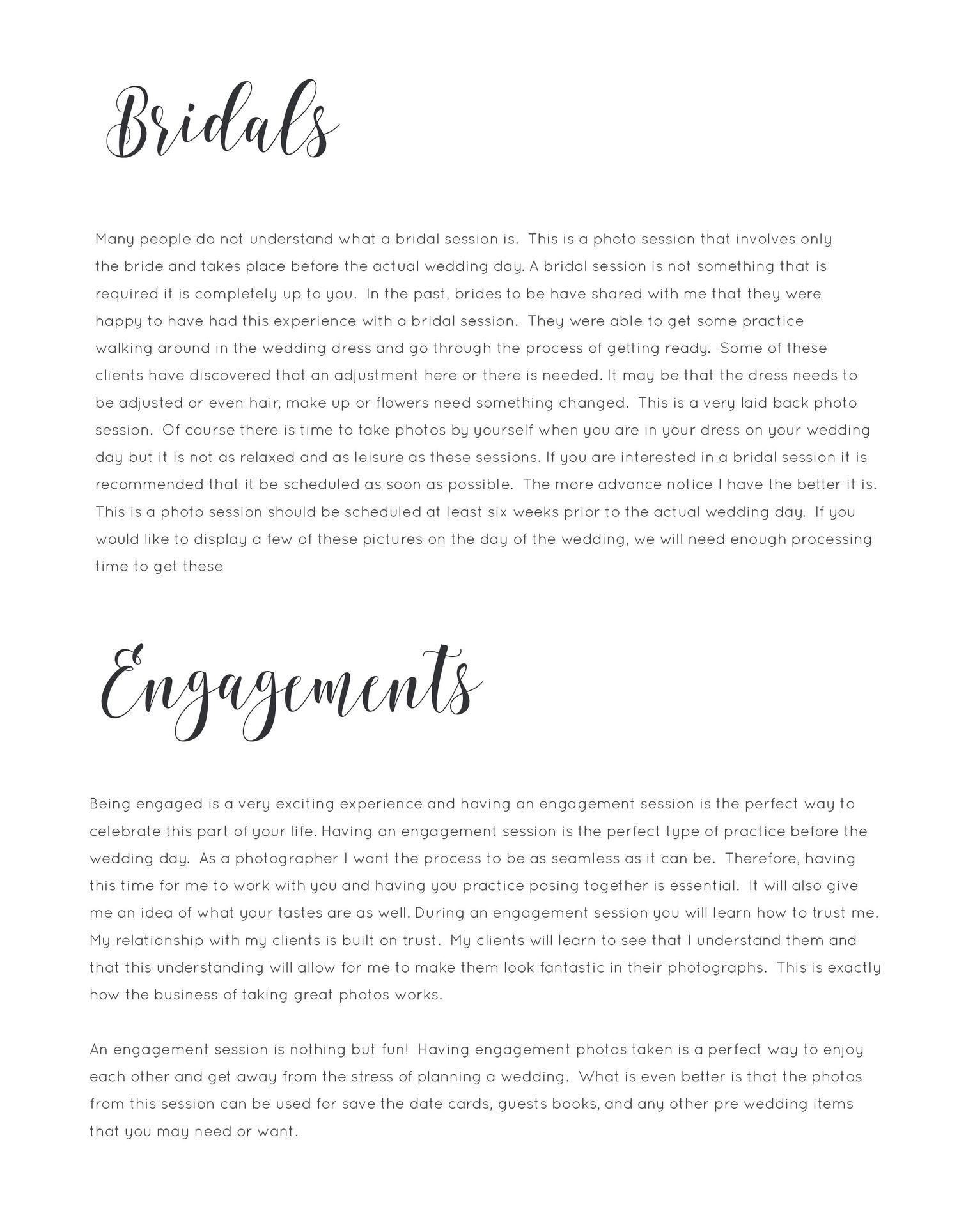 Bridals

Many people do not understand what a bridal session is. This is a photo session that involves only the bride and takes place before the actual wedding day. A bridal session is not something that is required it is completely up to you. In the past, brides to be have shared with me that they were happy to have had this experience with a bridal session. They were able to get some practice walking around in the wedding dress and go through the process of getting ready. Some of these clients have discovered that an adjustment here or there is needed. It may be that the dress needs to be adjusted or even hair, make up or flowers need something changed. This is a very laid back photo session. Of course there is time to take photos by yourself when you are in your dress on your wedding day but it is not as relaxed and as leisure as these sessions. If you are interested in a bridal session it is recommended that it be scheduled as soon as possible. The more advance notice I have the better it is. This is a photo session should be scheduled at least six weeks prior to the actual wedding day. If you would like to display a few of these pictures on the day of the wedding, we will need enough processing time to get these

Engagements

Being engaged is a very exciting experience and having an engagement session is the perfect way to celebrate this part of your life. Having an engagement session is the perfect type of practice before the wedding day. As a photographer I want the process to be as seamless as it can be. Therefore, having this time for me to work with you and having you practice posing together is essential. It will also give me an idea of what your tastes are as well. During an engagement session you will learn how to trust me. My relationship with my clients is built on trust. My clients will learn to see that I understand them and that this understanding will allow for me to make them look fantastic in their photographs. This is exactly how the business of taking great photos works.

An engagement session is nothing but fun! Having engagement photos taken is a perfect way to enjoy each other and get away from the stress of planning a wedding. What is even better is that the photos from this session can be used for save the date cards, guests books, and any other pre wedding items that you may need or want.